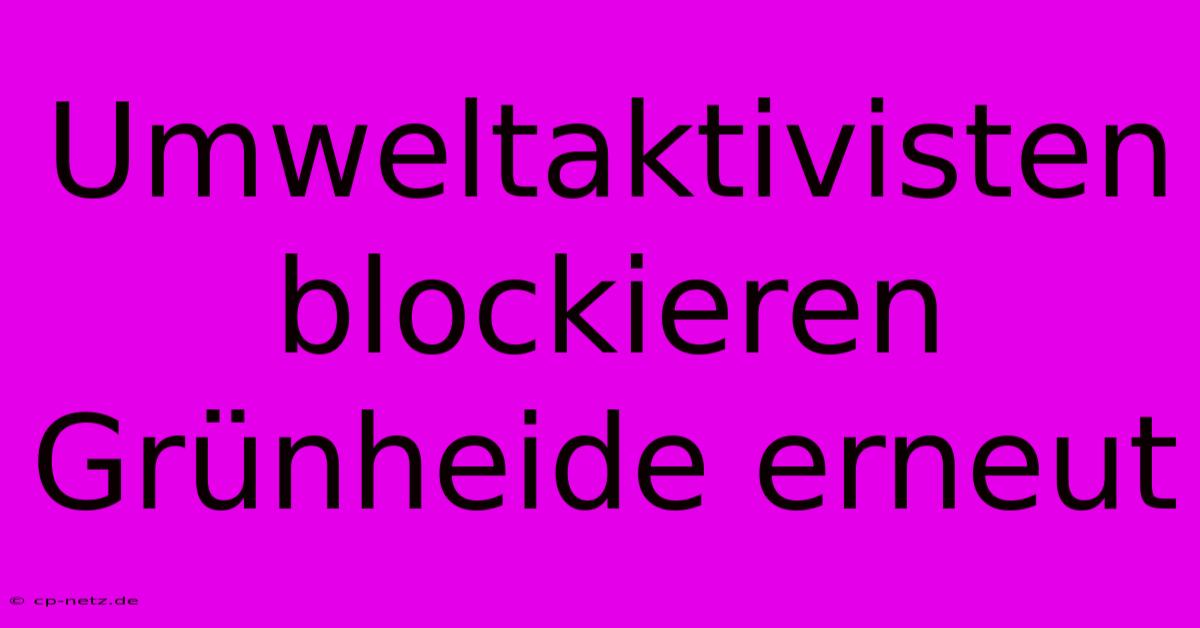 Umweltaktivisten blockieren Grünheide erneut

© cp-netz.de